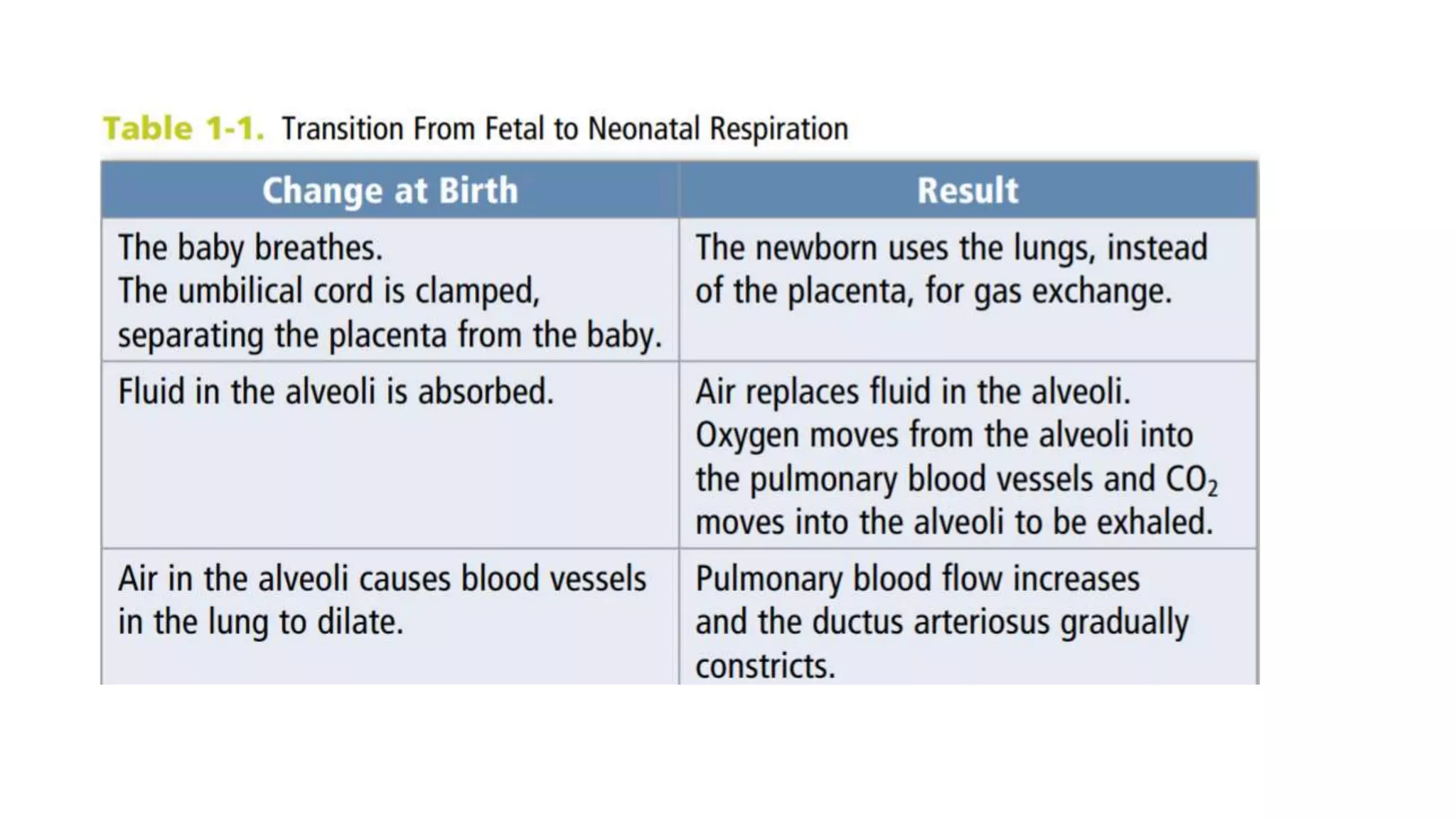 Table 1-1. Transition From Fetal to Neonatal Respiration

| Change at Birth | Result |
|---|---|
| The baby breathes. The umbilical cord is clamped, separating the placenta from the baby. | The newborn uses the lungs, instead of the placenta, for gas exchange. |
| Fluid in the alveoli is absorbed. | Air replaces fluid in the alveoli. Oxygen moves from the alveoli into the pulmonary blood vessels and $CO_2$ moves into the alveoli to be exhaled. |
| Air in the alveoli causes blood vessels in the lung to dilate. | Pulmonary blood flow increases and the ductus arteriosus gradually constricts. |